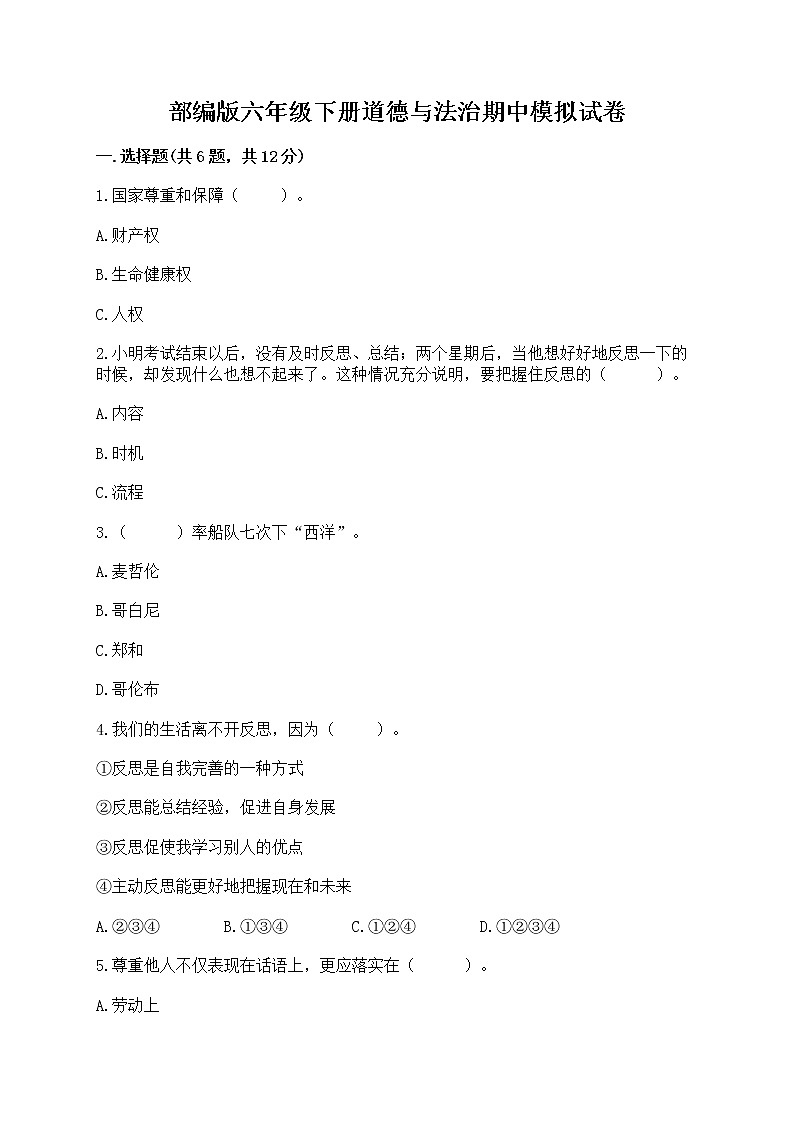 部编版六年级下册道德与法治期中模拟试卷

一.选择题(共6题，共12分)

1.国家尊重和保障（　　）。

A.财产权

B.生命健康权

C.人权

2.小明考试结束以后，没有及时反思、总结；两个星期后，当他想好好地反思一下的时候，却发现什么也想不起来了。这种情况充分说明，要把握住反思的（　　）。

A.内容

B.时机

C.流程

3.（　　）率船队七次下“西洋”。

A.麦哲伦

B.哥白尼

C.郑和

D.哥伦布

4.我们的生活离不开反思，因为（　　）。

①反思是自我完善的一种方式

②反思能总结经验，促进自身发展

③反思促使我学习别人的优点

④主动反思能更好地把握现在和未来

A.②③④　　B.①③④　　C.①②④　　D.①②③④

5.尊重他人不仅表现在话语上，更应落实在（　　）。

A.劳动上